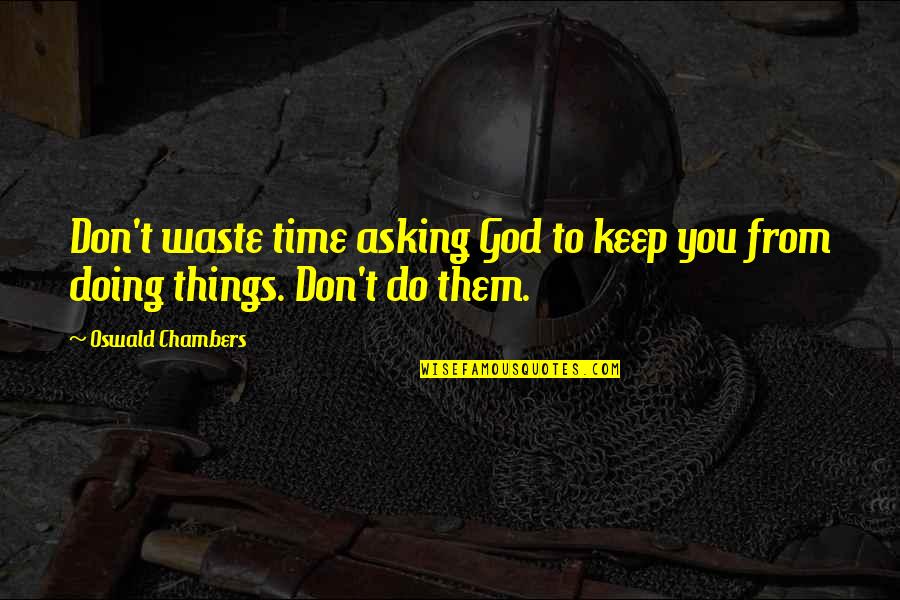 Don't waste time asking God to keep you from doing things. Don't do them.

~ Oswald Chambers

WISEFAMOUSQUOTES.COM